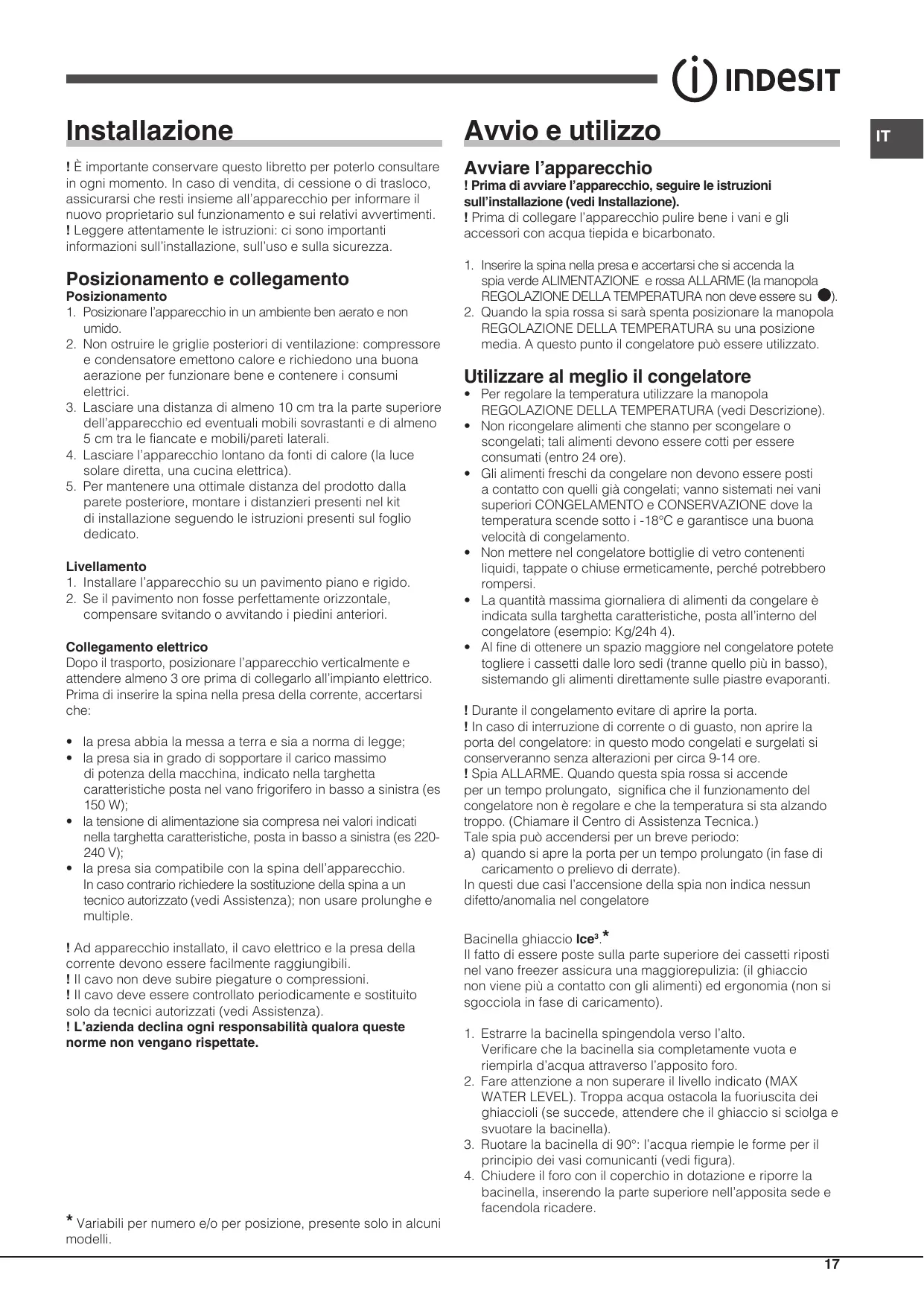 INDESIT

IT

Installazione

! È importante conservare questo libretto per poterlo consultare in ogni momento. In caso di vendita, di cessione o di trasloco, assicurarsi che resti insieme all'apparecchio per informare il nuovo proprietario sul funzionamento e sui relativi avvertimenti.
! Leggere attentamente le istruzioni: ci sono importanti informazioni sull'installazione, sull'uso e sulla sicurezza.

Posizionamento e collegamento
Posizionamento
1. Posizionare l'apparecchio in un ambiente ben aerato e non umido.
2. Non ostruire le griglie posteriori di ventilazione: compressore e condensatore emettono calore e richiedono una buona aerazione per funzionare bene e contenere i consumi elettrici.
3. Lasciare una distanza di almeno 10 cm tra la parte superiore dell'apparecchio ed eventuali mobili sovrastanti e di almeno 5 cm tra le fiancate e mobili/pareti laterali.
4. Lasciare l'apparecchio lontano da fonti di calore (la luce solare diretta, una cucina elettrica).
5. Per mantenere una ottimale distanza del prodotto dalla parete posteriore, montare i distanzieri presenti nel kit di installazione seguendo le istruzioni presenti sul foglio dedicato.

Livellamento
1. Installare l'apparecchio su un pavimento piano e rigido.
2. Se il pavimento non fosse perfettamente orizzontale, compensare svitando o avvitando i piedini anteriori.

Collegamento elettrico
Dopo il trasporto, posizionare l'apparecchio verticalmente e attendere almeno 3 ore prima di collegarlo all'impianto elettrico. Prima di inserire la spina nella presa della corrente, accertarsi che:

• la presa abbia la messa a terra e sia a norma di legge;
• la presa sia in grado di sopportare il carico massimo di potenza della macchina, indicato nella targhetta caratteristiche posta nel vano frigorifero in basso a sinistra (es 150 W);
• la tensione di alimentazione sia compresa nei valori indicati nella targhetta caratteristiche, posta in basso a sinistra (es 220-240 V);
• la presa sia compatibile con la spina dell'apparecchio. In caso contrario richiedere la sostituzione della spina a un tecnico autorizzato (vedi Assistenza); non usare prolunghe e multiple.

! Ad apparecchio installato, il cavo elettrico e la presa della corrente devono essere facilmente raggiungibili.
! Il cavo non deve subire piegature o compressioni.
! Il cavo deve essere controllato periodicamente e sostituito solo da tecnici autorizzati (vedi Assistenza).
! L'azienda declina ogni responsabilità qualora queste norme non vengano rispettate.

* Variabili per numero e/o per posizione, presente solo in alcuni modelli.

Avvio e utilizzo

Avviare l'apparecchio
! Prima di avviare l'apparecchio, seguire le istruzioni sull'installazione (vedi Installazione).
! Prima di collegare l'apparecchio pulire bene i vani e gli accessori con acqua tiepida e bicarbonato.

1. Inserire la spina nella presa e accertarsi che si accenda la spia verde ALIMENTAZIONE e rossa ALLARME (la manopola REGOLAZIONE DELLA TEMPERATURA non deve essere su ●).
2. Quando la spia rossa si sarà spenta posizionare la manopola REGOLAZIONE DELLA TEMPERATURA su una posizione media. A questo punto il congelatore può essere utilizzato.

Utilizzare al meglio il congelatore
• Per regolare la temperatura utilizzare la manopola REGOLAZIONE DELLA TEMPERATURA (vedi Descrizione).
• Non ricongelare alimenti che stanno per scongelare o scongelati; tali alimenti devono essere cotti per essere consumati (entro 24 ore).
• Gli alimenti freschi da congelare non devono essere posti a contatto con quelli già congelati; vanno sistemati nei vani superiori CONGELAMENTO e CONSERVAZIONE dove la temperatura scende sotto i -18°C e garantisce una buona velocità di congelamento.
• Non mettere nel congelatore bottiglie di vetro contenenti liquidi, tappate o chiuse ermeticamente, perché potrebbero rompersi.
• La quantità massima giornaliera di alimenti da congelare è indicata sulla targhetta caratteristiche, posta all'interno del congelatore (esempio: Kg/24h 4).
• Al fine di ottenere un spazio maggiore nel congelatore potete togliere i cassetti dalle loro sedi (tranne quello più in basso), sistemando gli alimenti direttamente sulle piastre evaporanti.

! Durante il congelamento evitare di aprire la porta.
! In caso di interruzione di corrente o di guasto, non aprire la porta del congelatore: in questo modo congelati e surgelati si conserveranno senza alterazioni per circa 9-14 ore.
! Spia ALLARME. Quando questa spia rossa si accende per un tempo prolungato, significa che il funzionamento del congelatore non è regolare e che la temperatura si sta alzando troppo. (Chiamare il Centro di Assistenza Tecnica.)
Tale spia può accendersi per un breve periodo:
a) quando si apre la porta per un tempo prolungato (in fase di caricamento o prelievo di derrate).
In questi due casi l'accensione della spia non indica nessun difetto/anomalia nel congelatore

Bacinella ghiaccio Ice³.*
Il fatto di essere poste sulla parte superiore dei cassetti riposti nel vano freezer assicura una maggiorepulizia: (il ghiaccio non viene più a contatto con gli alimenti) ed ergonomia (non si sgocciola in fase di caricamento).

1. Estrarre la bacinella spingendola verso l'alto. Verificare che la bacinella sia completamente vuota e riempirla d'acqua attraverso l'apposito foro.
2. Fare attenzione a non superare il livello indicato (MAX WATER LEVEL). Troppa acqua ostacola la fuoriuscita dei ghiaccioli (se succede, attendere che il ghiaccio si sciolga e svuotare la bacinella).
3. Ruotare la bacinella di 90°: l'acqua riempie le forme per il principio dei vasi comunicanti (vedi figura).
4. Chiudere il foro con il coperchio in dotazione e riporre la bacinella, inserendo la parte superiore nell'apposita sede e facendola ricadere.

17